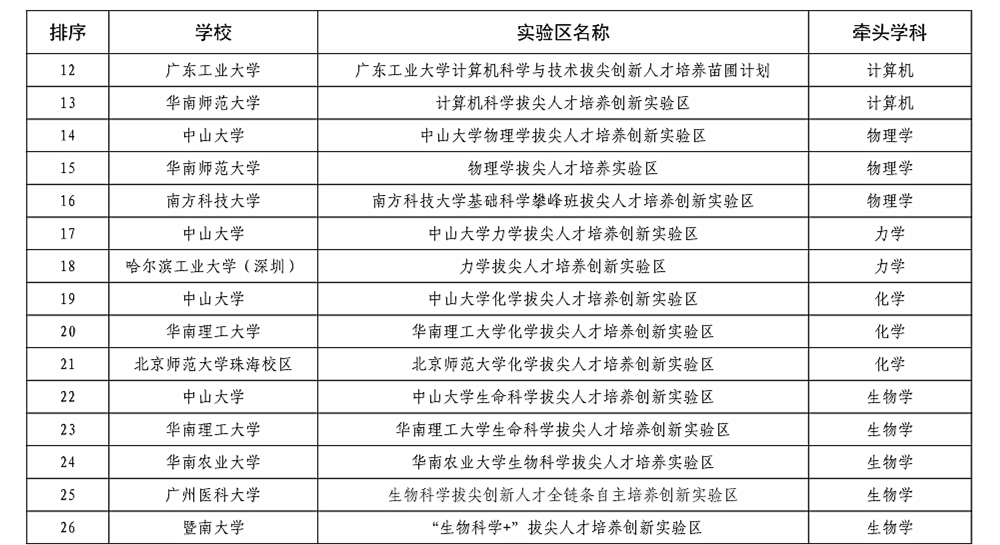 | 排序 | 学校 | 实验区名称 | 牵头学科 |
|---|---|---|---|
| 12 | 广东工业大学 | 广东工业大学计算机科学与技术拔尖创新人才培养苗圃计划 | 计算机 |
| 13 | 华南师范大学 | 计算机科学拔尖人才培养创新实验区 | 计算机 |
| 14 | 中山大学 | 中山大学物理学拔尖人才培养创新实验区 | 物理学 |
| 15 | 华南师范大学 | 物理学拔尖人才培养实验区 | 物理学 |
| 16 | 南方科技大学 | 南方科技大学基础科学攀峰班拔尖人才培养创新实验区 | 物理学 |
| 17 | 中山大学 | 中山大学力学拔尖人才培养创新实验区 | 力学 |
| 18 | 哈尔滨工业大学（深圳） | 力学拔尖人才培养创新实验区 | 力学 |
| 19 | 中山大学 | 中山大学化学拔尖人才培养创新实验区 | 化学 |
| 20 | 华南理工大学 | 华南理工大学化学拔尖人才培养创新实验区 | 化学 |
| 21 | 北京师范大学珠海校区 | 北京师范大学化学拔尖人才培养创新实验区 | 化学 |
| 22 | 中山大学 | 中山大学生命科学拔尖人才培养创新实验区 | 生物学 |
| 23 | 华南理工大学 | 华南理工大学生命科学拔尖人才培养创新实验区 | 生物学 |
| 24 | 华南农业大学 | 华南农业大学生物科学拔尖人才培养实验区 | 生物学 |
| 25 | 广州医科大学 | 生物科学拔尖创新人才全链条自主培养创新实验区 | 生物学 |
| 26 | 暨南大学 | “生物科学+”拔尖人才培养创新实验区 | 生物学 |